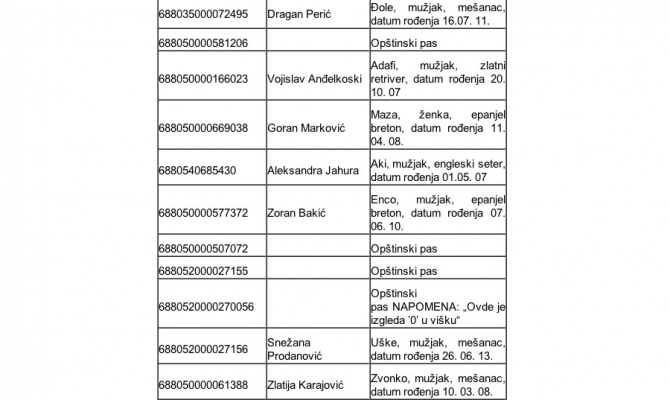 | | | |
|---|---|---|
| 688035000072495 | Dragan Perić | Đole, mužjak, mešanac, datum rođenja 16.07. 11. |
| 688050000581206 | | Opštinski pas |
| 688050000166023 | Vojislav Anđelkoski | Adafi, mužjak, zlatni retriver, datum rođenja 20. 10. 07 |
| 688050000669038 | Goran Marković | Maza, ženka, epanjel breton, datum rođenja 11. 04. 08. |
| 6880540685430 | Aleksandra Jahura | Aki, mužjak, engleski seter, datum rođenja 01.05. 07 |
| 688050000577372 | Zoran Bakić | Enco, mužjak, epanjel breton, datum rođenja 07. 06. 10. |
| 688050000507072 | | Opštinski pas |
| 688052000027155 | | Opštinski pas |
| 6880520000270056 | | Opštinski pas NAPOMENA: „Ovde je izgleda '0' u višku“ |
| 688052000027156 | Snežana Prodanović | Uške, mužjak, mešanac, datum rođenja 26. 06. 13. |
| 688050000061388 | Zlatija Karajović | Zvonko, mužjak, mešanac, datum rođenja 10. 03. 08. |